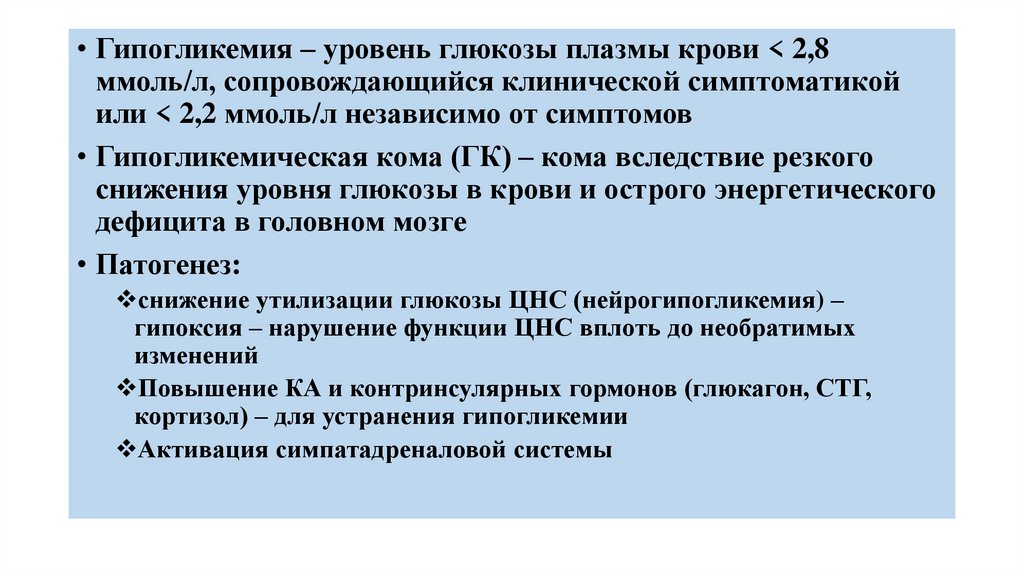 • Гипогликемия – уровень глюкозы плазмы крови < 2,8 ммоль/л, сопровождающийся клинической симптоматикой или < 2,2 ммоль/л независимо от симптомов

• Гипогликемическая кома (ГК) – кома вследствие резкого снижения уровня глюкозы в крови и острого энергетического дефицита в головном мозге

• Патогенез:

❖снижение утилизации глюкозы ЦНС (нейрогипогликемия) – гипоксия – нарушение функции ЦНС вплоть до необратимых изменений

❖Повышение КА и контринсулярных гормонов (глюкагон, СТГ, кортизол) – для устранения гипогликемии

❖Активация симпатадреналовой системы